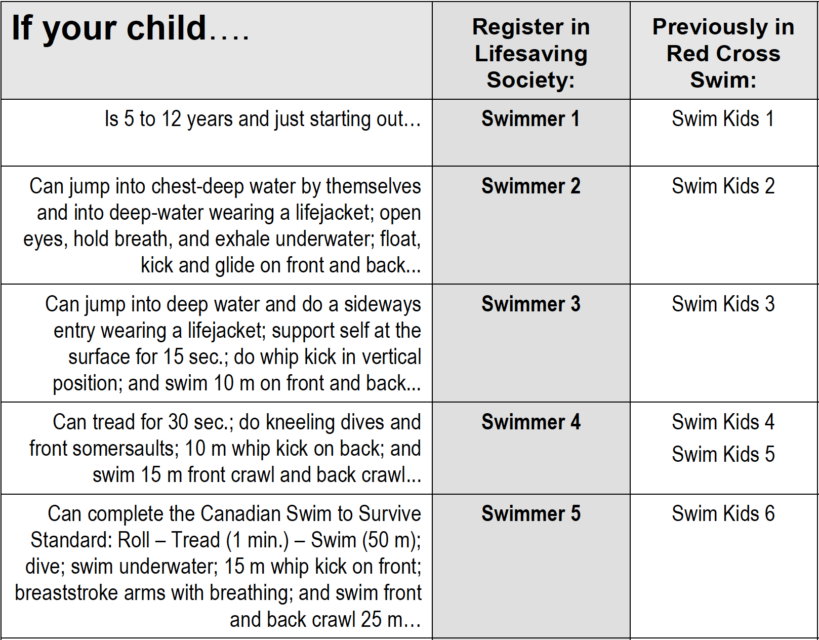 | If your child…. | Register in Lifesaving Society: | Previously in Red Cross Swim: |
|---|---|---|
| Is 5 to 12 years and just starting out… | **Swimmer 1** | Swim Kids 1 |
| Can jump into chest-deep water by themselves and into deep-water wearing a lifejacket; open eyes, hold breath, and exhale underwater; float, kick and glide on front and back... | **Swimmer 2** | Swim Kids 2 |
| Can jump into deep water and do a sideways entry wearing a lifejacket; support self at the surface for 15 sec.; do whip kick in vertical position; and swim 10 m on front and back... | **Swimmer 3** | Swim Kids 3 |
| Can tread for 30 sec.; do kneeling dives and front somersaults; 10 m whip kick on back; and swim 15 m front crawl and back crawl... | **Swimmer 4** | Swim Kids 4 Swim Kids 5 |
| Can complete the Canadian Swim to Survive Standard: Roll – Tread (1 min.) – Swim (50 m); dive; swim underwater; 15 m whip kick on front; breaststroke arms with breathing; and swim front and back crawl 25 m… | **Swimmer 5** | Swim Kids 6 |